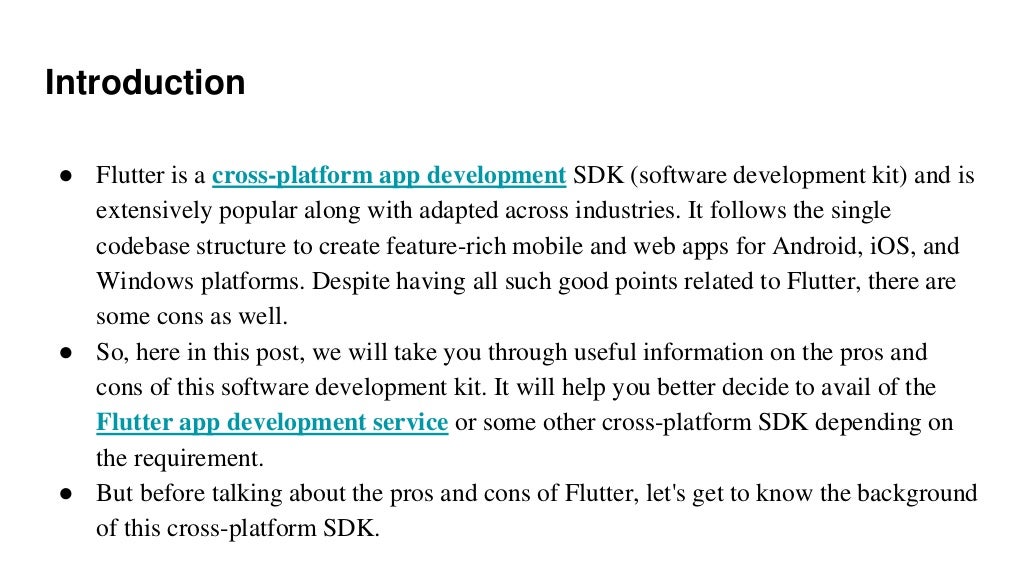 Introduction

• Flutter is a cross-platform app development SDK (software development kit) and is extensively popular along with adapted across industries. It follows the single codebase structure to create feature-rich mobile and web apps for Android, iOS, and Windows platforms. Despite having all such good points related to Flutter, there are some cons as well.
• So, here in this post, we will take you through useful information on the pros and cons of this software development kit. It will help you better decide to avail of the Flutter app development service or some other cross-platform SDK depending on the requirement.
• But before talking about the pros and cons of Flutter, let's get to know the background of this cross-platform SDK.